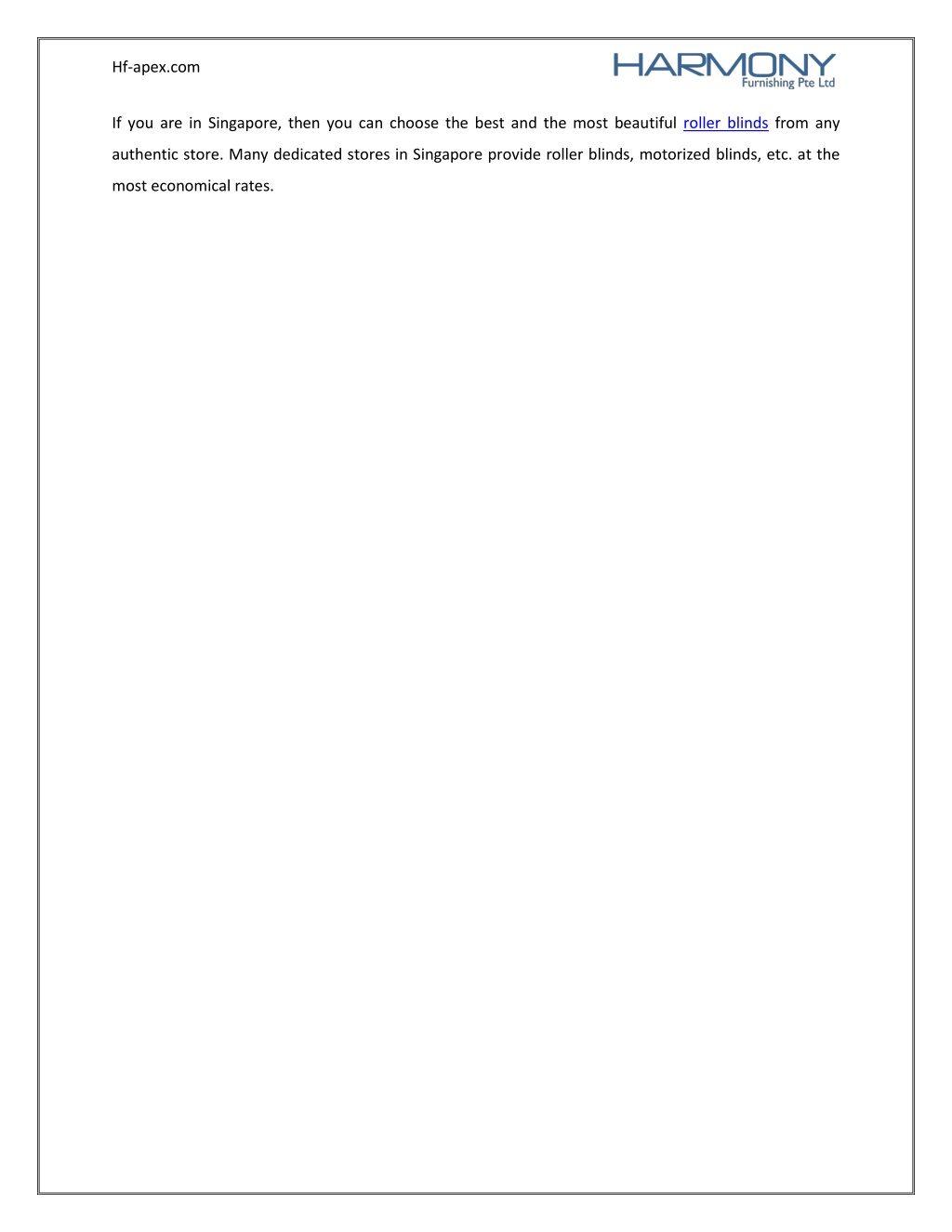 Hf-apex.com

HARMONY
Furnishing Pte Ltd

If you are in Singapore, then you can choose the best and the most beautiful roller blinds from any authentic store. Many dedicated stores in Singapore provide roller blinds, motorized blinds, etc. at the most economical rates.